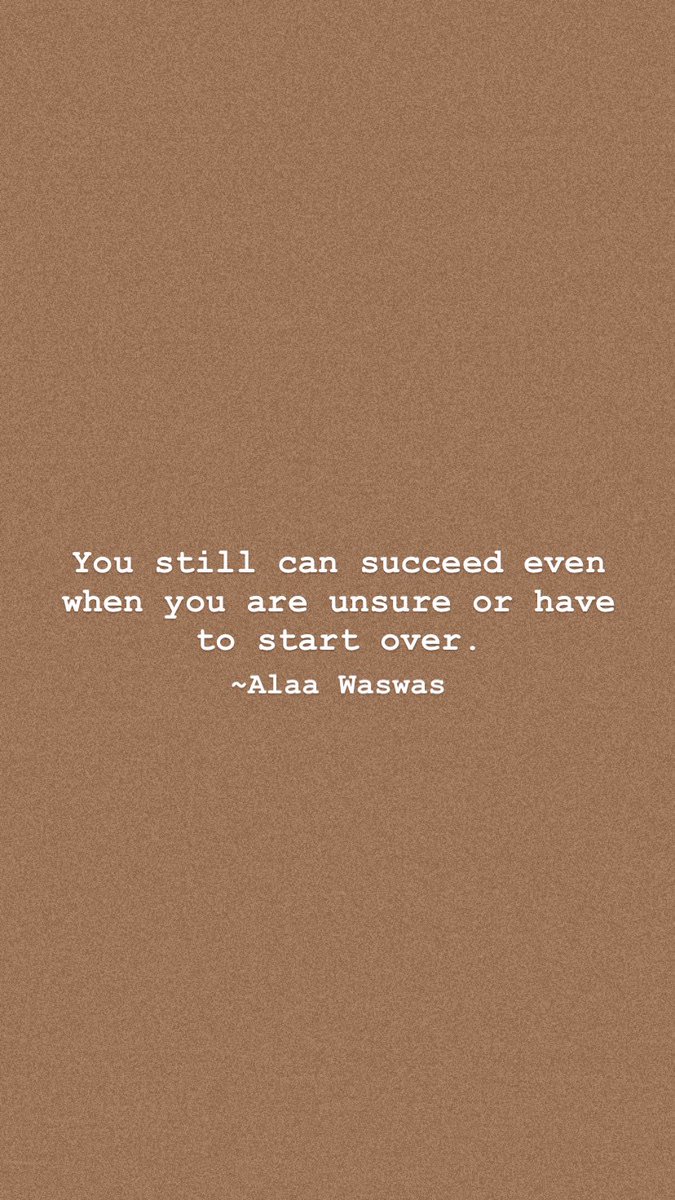 You still can succeed even when you are unsure or have to start over.

~Alaa Waswas